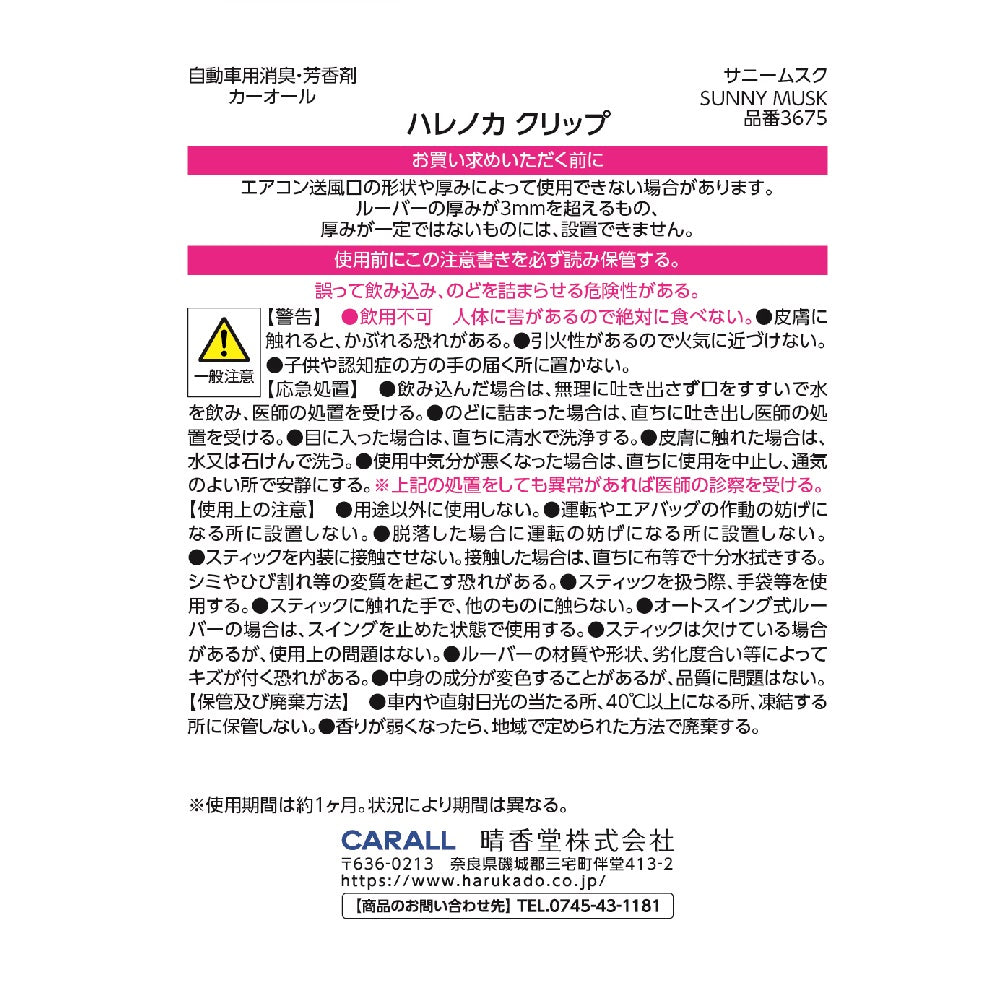 自動車用消臭・芳香剤
カーオール

サニームスク
SUNNY MUSK
品番3675

ハレノカ クリップ

お買い求めいただく前に

エアコン送風口の形状や厚みによって使用できない場合があります。
ルーバーの厚みが3mmを超えるもの、
厚みが一定ではないものには、設置できません。

使用前にこの注意書きを必ず読み保管する。

誤って飲み込み、のどを詰まらせる危険性がある。

一般注意

【警告】 ●飲用不可　人体に害があるので絶対に食べない。●皮膚に触れると、かぶれる恐れがある。●引火性があるので火気に近づけない。●子供や認知症の方の手の届く所に置かない。
【応急処置】 ●飲み込んだ場合は、無理に吐き出さず口をすすいで水を飲み、医師の処置を受ける。●のどに詰まった場合は、直ちに吐き出し医師の処置を受ける。●目に入った場合は、直ちに清水で洗浄する。●皮膚に触れた場合は、水又は石けんで洗う。●使用中気分が悪くなった場合は、直ちに使用を中止し、通気のよい所で安静にする。※上記の処置をしても異常があれば医師の診察を受ける。
【使用上の注意】 ●用途以外に使用しない。●運転やエアバッグの作動の妨げになる所に設置しない。●脱落した場合に運転の妨げになる所に設置しない。●スティックを内装に接触させない。接触した場合は、直ちに布等で十分水拭きする。シミやひび割れ等の変質を起こす恐れがある。●スティックを扱う際、手袋等を使用する。●スティックに触れた手で、他のものに触らない。●オートスイング式ルーバーの場合は、スイングを止めた状態で使用する。●スティックは欠けている場合があるが、使用上の問題はない。●ルーバーの材質や形状、劣化度合い等によってキズが付く恐れがある。●中身の成分が変色することがあるが、品質に問題はない。
【保管及び廃棄方法】 ●車内や直射日光の当たる所、40℃以上になる所、凍結する所に保管しない。●香りが弱くなったら、地域で定められた方法で廃棄する。

※使用期間は約1ヶ月。状況により期間は異なる。

CARALL 晴香堂株式会社
〒636-0213 奈良県磯城郡三宅町伴堂413-2
https://www.harukado.co.jp/
【商品のお問い合わせ先】TEL.0745-43-1181